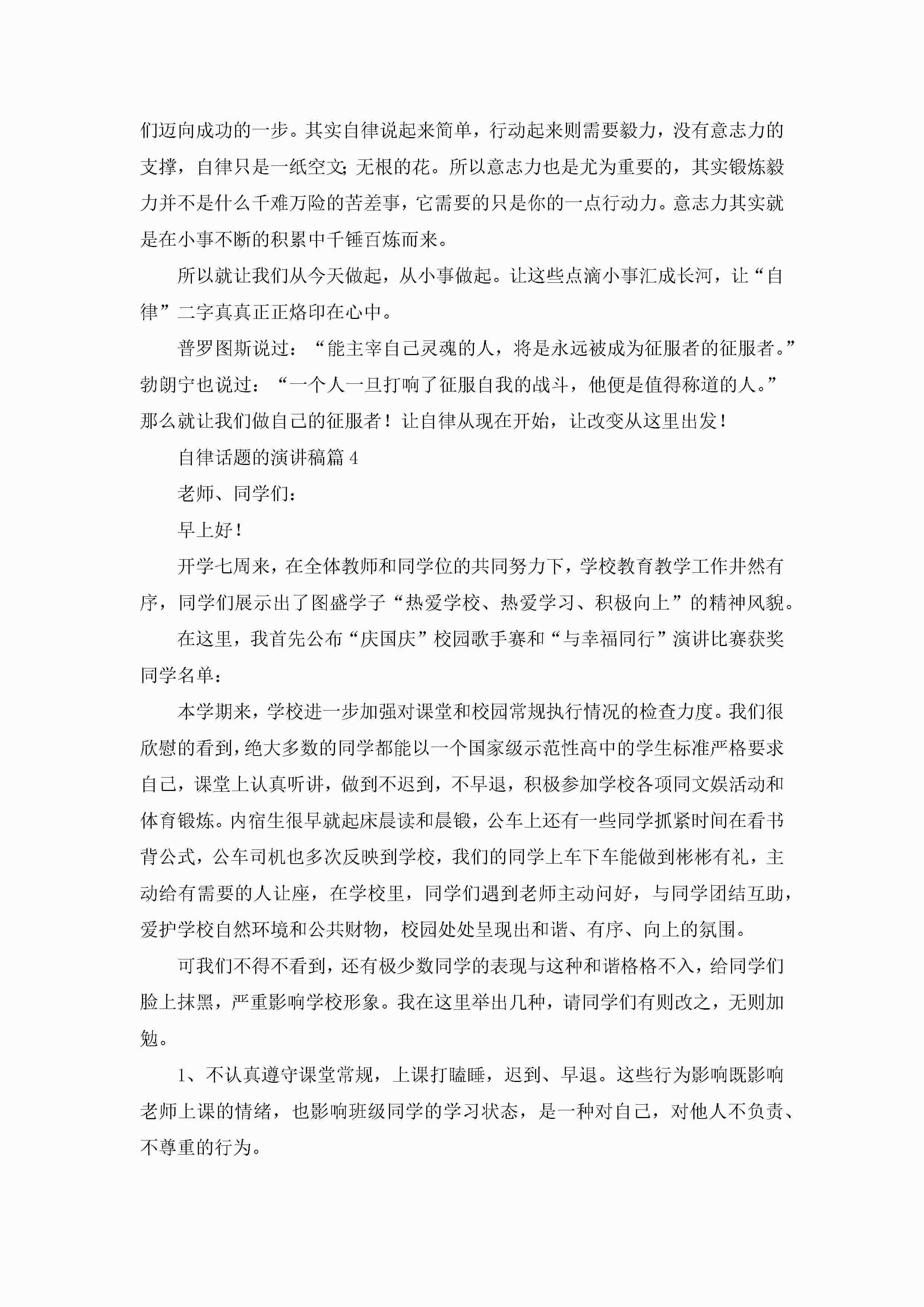 们迈向成功的一步。其实自律说起来简单，行动起来则需要毅力，没有意志力的支撑，自律只是一纸空文;无根的花。所以意志力也是尤为重要的，其实锻炼毅力并不是什么千难万险的苦差事，它需要的只是你的一点行动力。意志力其实就是在小事不断的积累中千锤百炼而来。

所以就让我们从今天做起，从小事做起。让这些点滴小事汇成长河，让“自律”二字真真正正烙印在心中。

普罗图斯说过：“能主宰自己灵魂的人，将是永远被成为征服者的征服者。”勃朗宁也说过：“一个人一旦打响了征服自我的战斗，他便是值得称道的人。”那么就让我们做自己的征服者！让自律从现在开始，让改变从这里出发！

自律话题的演讲稿篇4

老师、同学们：

早上好！

开学七周来，在全体教师和同学位的共同努力下，学校教育教学工作井然有序，同学们展示出了图盛学子“热爱学校、热爱学习、积极向上”的精神风貌。

在这里，我首先公布“庆国庆”校园歌手赛和“与幸福同行”演讲比赛获奖同学名单：

本学期来，学校进一步加强对课堂和校园常规执行情况的检查力度。我们很欣慰的看到，绝大多数的同学都能以一个国家级示范性高中的学生标准严格要求自己，课堂上认真听讲，做到不迟到，不早退，积极参加学校各项同文娱活动和体育锻炼。内宿生很早就起床晨读和晨锻，公车上还有一些同学抓紧时间在看书背公式，公车司机也多次反映到学校，我们的同学上车下车能做到彬彬有礼，主动给有需要的人让座，在学校里，同学们遇到老师主动问好，与同学团结互助，爱护学校自然环境和公共财物，校园处处呈现出和谐、有序、向上的氛围。

可我们不得不看到，还有极少数同学的表现与这种和谐格格不入，给同学们脸上抹黑，严重影响学校形象。我在这里举出几种，请同学们有则改之，无则加勉。

1、不认真遵守课堂常规，上课打瞌睡，迟到、早退。这些行为影响既影响老师上课的情绪，也影响班级同学的学习状态，是一种对自己，对他人不负责、不尊重的行为。